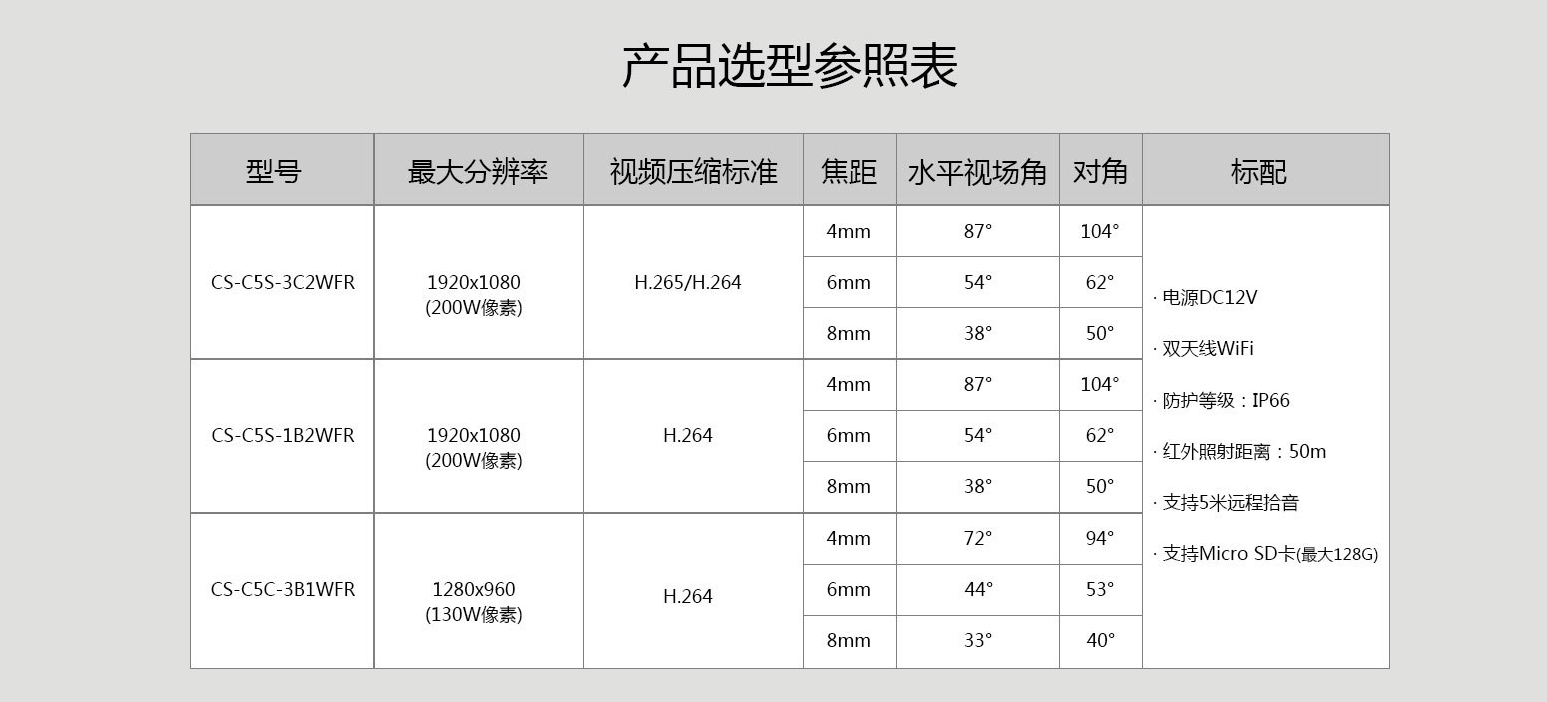 产品选型参照表

| 型号 | 最大分辨率 | 视频压缩标准 | 焦距 | 水平视场角 | 对角 | 标配 |
|---|---|---|---|---|---|---|
| CS-C5S-3C2WFR | 1920x1080 (200W像素) | H.265/H.264 | 4mm | 87° | 104° | · 电源DC12V · 双天线WiFi · 防护等级：IP66 · 红外照射距离：50m · 支持5米远程拾音 · 支持Micro SD卡(最大128G) |
| | | | 6mm | 54° | 62° | |
| | | | 8mm | 38° | 50° | |
| CS-C5S-1B2WFR | 1920x1080 (200W像素) | H.264 | 4mm | 87° | 104° | |
| | | | 6mm | 54° | 62° | |
| | | | 8mm | 38° | 50° | |
| CS-C5C-3B1WFR | 1280x960 (130W像素) | H.264 | 4mm | 72° | 94° | |
| | | | 6mm | 44° | 53° | |
| | | | 8mm | 33° | 40° | |